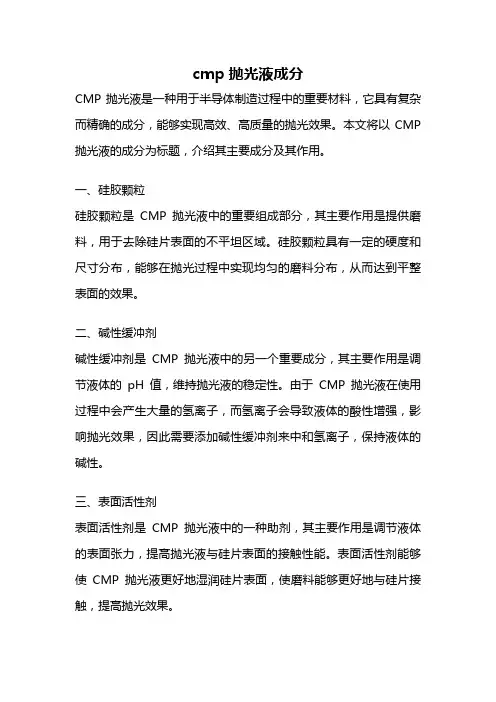 cmp 抛光液成分

CMP 抛光液是一种用于半导体制造过程中的重要材料，它具有复杂而精确的成分，能够实现高效、高质量的抛光效果。本文将以 CMP 抛光液的成分为标题，介绍其主要成分及其作用。

一、硅胶颗粒

硅胶颗粒是 CMP 抛光液中的重要组成部分，其主要作用是提供磨料，用于去除硅片表面的不平坦区域。硅胶颗粒具有一定的硬度和尺寸分布，能够在抛光过程中实现均匀的磨料分布，从而达到平整表面的效果。

二、碱性缓冲剂

碱性缓冲剂是 CMP 抛光液中的另一个重要成分，其主要作用是调节液体的 pH 值，维持抛光液的稳定性。由于 CMP 抛光液在使用过程中会产生大量的氢离子，而氢离子会导致液体的酸性增强，影响抛光效果，因此需要添加碱性缓冲剂来中和氢离子，保持液体的碱性。

三、表面活性剂

表面活性剂是 CMP 抛光液中的一种助剂，其主要作用是调节液体的表面张力，提高抛光液与硅片表面的接触性能。表面活性剂能够使 CMP 抛光液更好地湿润硅片表面，使磨料能够更好地与硅片接触，提高抛光效果。